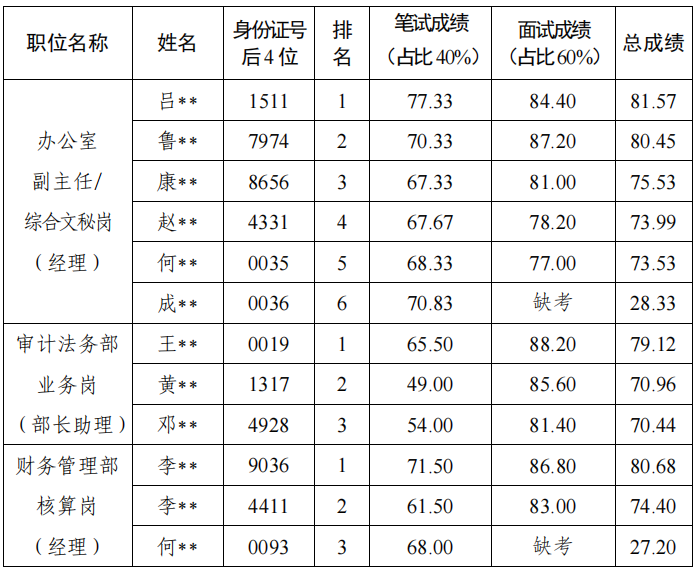 | 职位名称 | 姓名 | 身份证号后4位 | 排名 | 笔试成绩（占比40%） | 面试成绩（占比60%） | 总成绩 |
|---|---|---|---|---|---|---|
| 办公室副主任/综合文秘岗（经理） | 吕** | 1511 | 1 | 77.33 | 84.40 | 81.57 |
|  | 鲁** | 7974 | 2 | 70.33 | 87.20 | 80.45 |
|  | 康** | 8656 | 3 | 67.33 | 81.00 | 75.53 |
|  | 赵** | 4331 | 4 | 67.67 | 78.20 | 73.99 |
|  | 何** | 0035 | 5 | 68.33 | 77.00 | 73.53 |
|  | 成** | 0036 | 6 | 70.83 | 缺考 | 28.33 |
| 审计法务部业务岗（部长助理） | 王** | 0019 | 1 | 65.50 | 88.20 | 79.12 |
|  | 黄** | 1317 | 2 | 49.00 | 85.60 | 70.96 |
|  | 邓** | 4928 | 3 | 54.00 | 81.40 | 70.44 |
| 财务管理部核算岗（经理） | 李** | 9036 | 1 | 71.50 | 86.80 | 80.68 |
|  | 李** | 4411 | 2 | 61.50 | 83.00 | 74.40 |
|  | 何** | 0093 | 3 | 68.00 | 缺考 | 27.20 |